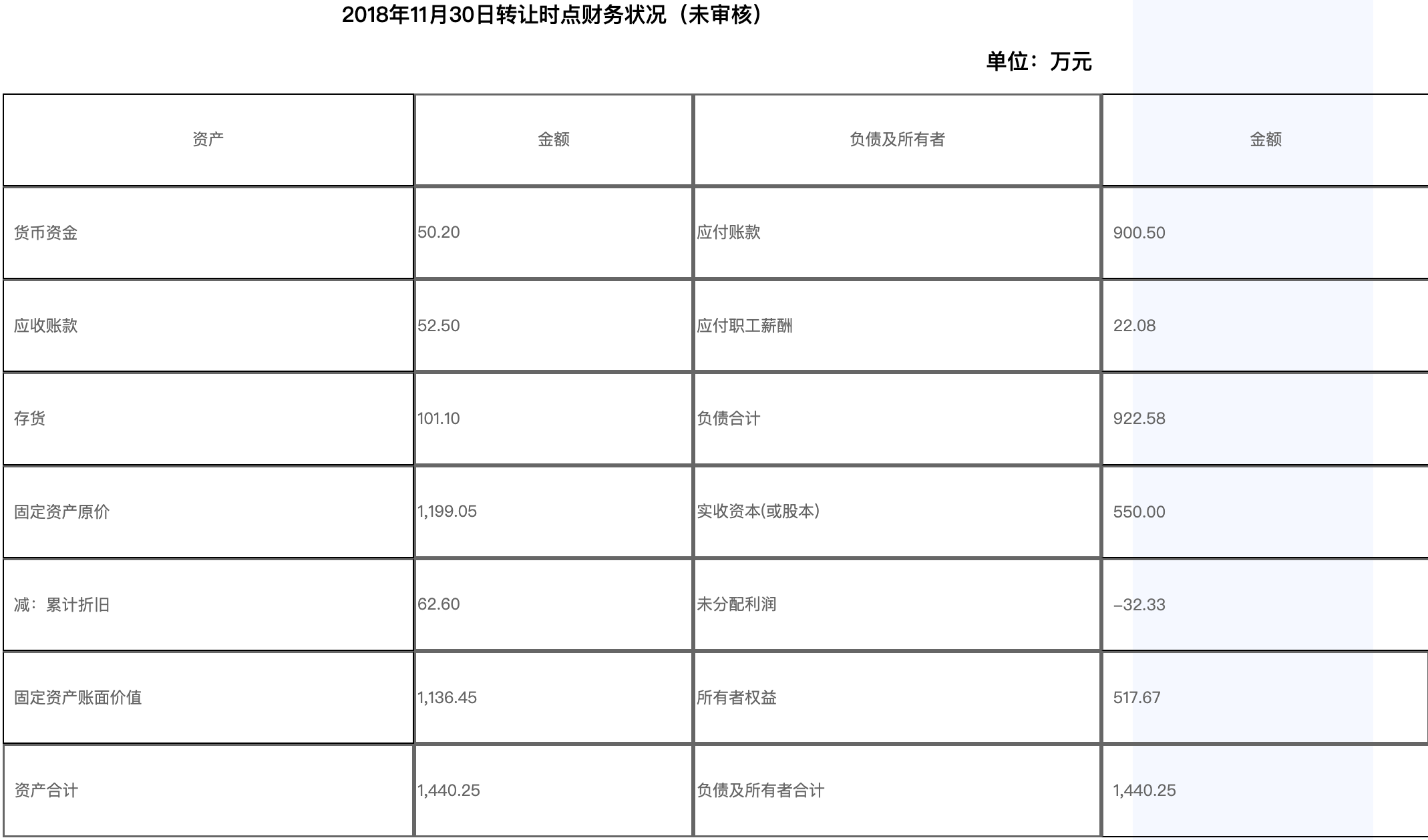 2018年11月30日转让时点财务状况（未审核）

单位：万元

| 资产 | 金额 | 负债及所有者 | 金额 |
|---|---|---|---|
| 货币资金 | 50.20 | 应付账款 | 900.50 |
| 应收账款 | 52.50 | 应付职工薪酬 | 22.08 |
| 存货 | 101.10 | 负债合计 | 922.58 |
| 固定资产原价 | 1,199.05 | 实收资本(或股本) | 550.00 |
| 减：累计折旧 | 62.60 | 未分配利润 | -32.33 |
| 固定资产账面价值 | 1,136.45 | 所有者权益 | 517.67 |
| 资产合计 | 1,440.25 | 负债及所有者合计 | 1,440.25 |